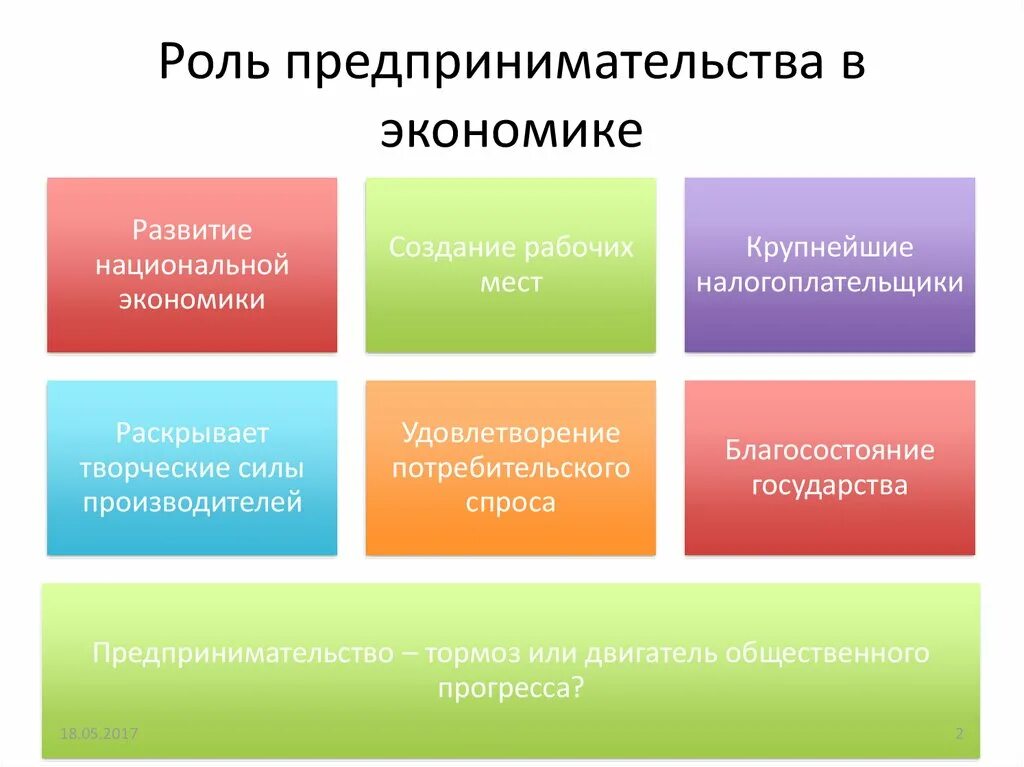 Роль предпринимательства в экономике

Развитие национальной экономики

Создание рабочих мест

Крупнейшие налогоплательщики

Раскрывает творческие силы производителей

Удовлетворение потребительского спроса

Благосостояние государства

Предпринимательство – тормоз или двигатель общественного прогресса?

18.05.2017

2